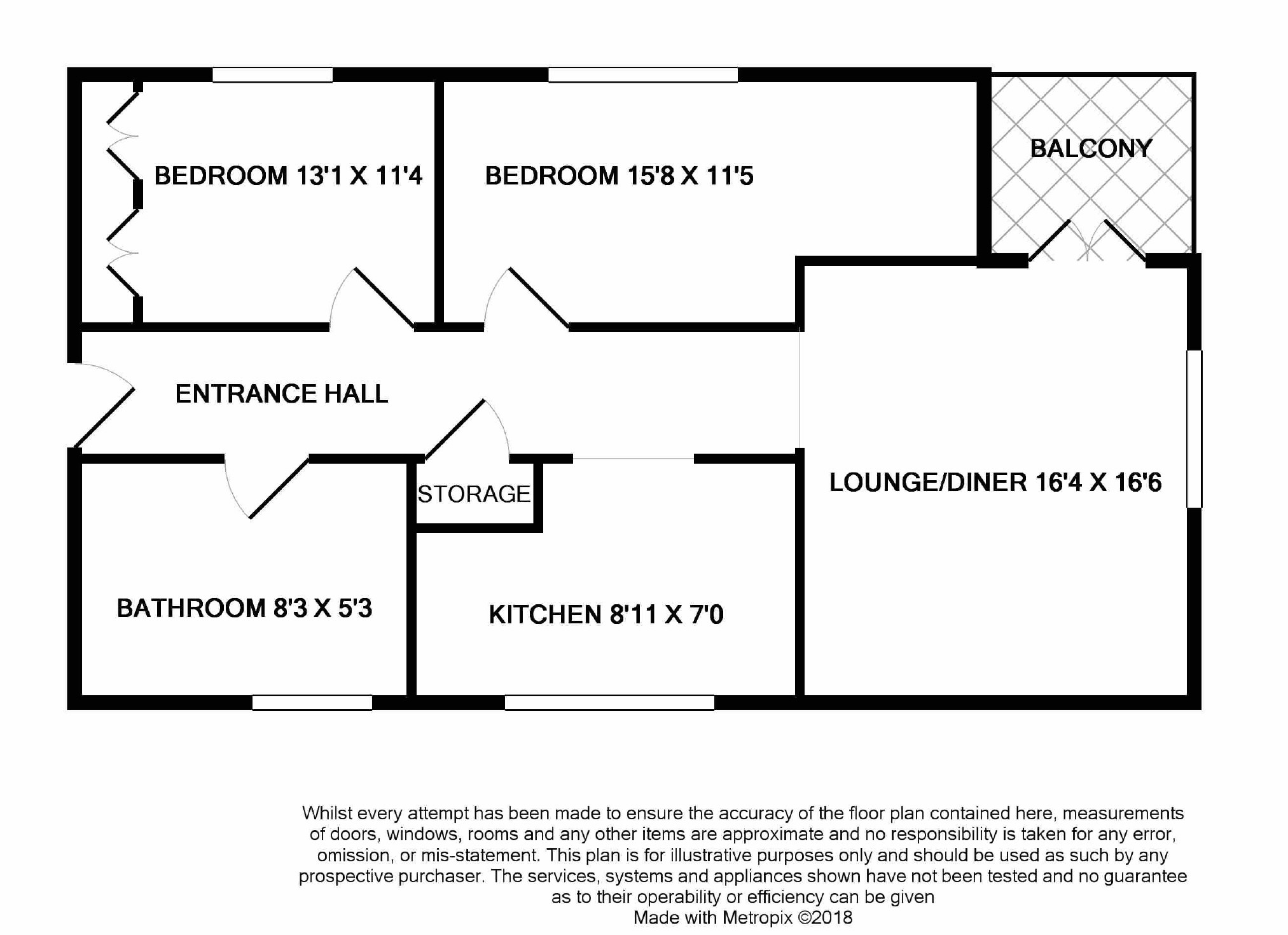 BEDROOM 13'1 X 11'4

BEDROOM 15'8 X 11'5

BALCONY

ENTRANCE HALL

STORAGE

LOUNGE/DINER 16'4 X 16'6

BATHROOM 8'3 X 5'3

KITCHEN 8'11 X 7'0

Whilst every attempt has been made to ensure the accuracy of the floor plan contained here, measurements of doors, windows, rooms and any other items are approximate and no responsibility is taken for any error, omission, or mis-statement. This plan is for illustrative purposes only and should be used as such by any prospective purchaser. The services, systems and appliances shown have not been tested and no guarantee as to their operability or efficiency can be given
Made with Metropix ©2018